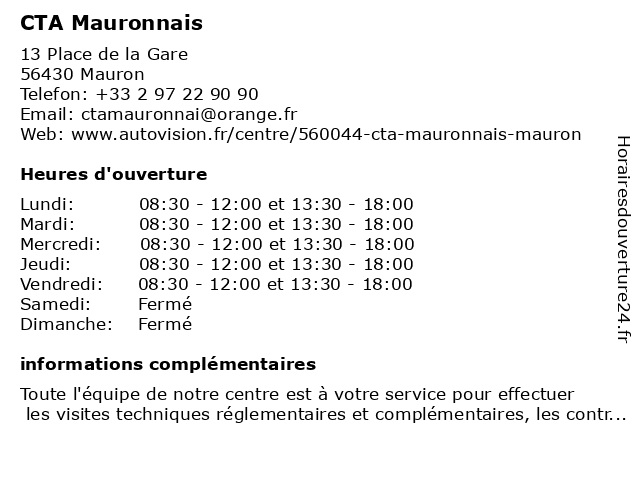 CTA Mauronnais

13 Place de la Gare
56430 Mauron
Telefon: +33 2 97 22 90 90
Email: ctamauronnai@orange.fr
Web: www.autovision.fr/centre/560044-cta-mauronnais-mauron

Heures d'ouverture

| | |
|---|---|
| Lundi: | 08:30 - 12:00 et 13:30 - 18:00 |
| Mardi: | 08:30 - 12:00 et 13:30 - 18:00 |
| Mercredi: | 08:30 - 12:00 et 13:30 - 18:00 |
| Jeudi: | 08:30 - 12:00 et 13:30 - 18:00 |
| Vendredi: | 08:30 - 12:00 et 13:30 - 18:00 |
| Samedi: | Fermé |
| Dimanche: | Fermé |

informations complémentaires

Toute l'équipe de notre centre est à votre service pour effectuer les visites techniques réglementaires et complémentaires, les contr...

Horairesdouverture24.fr